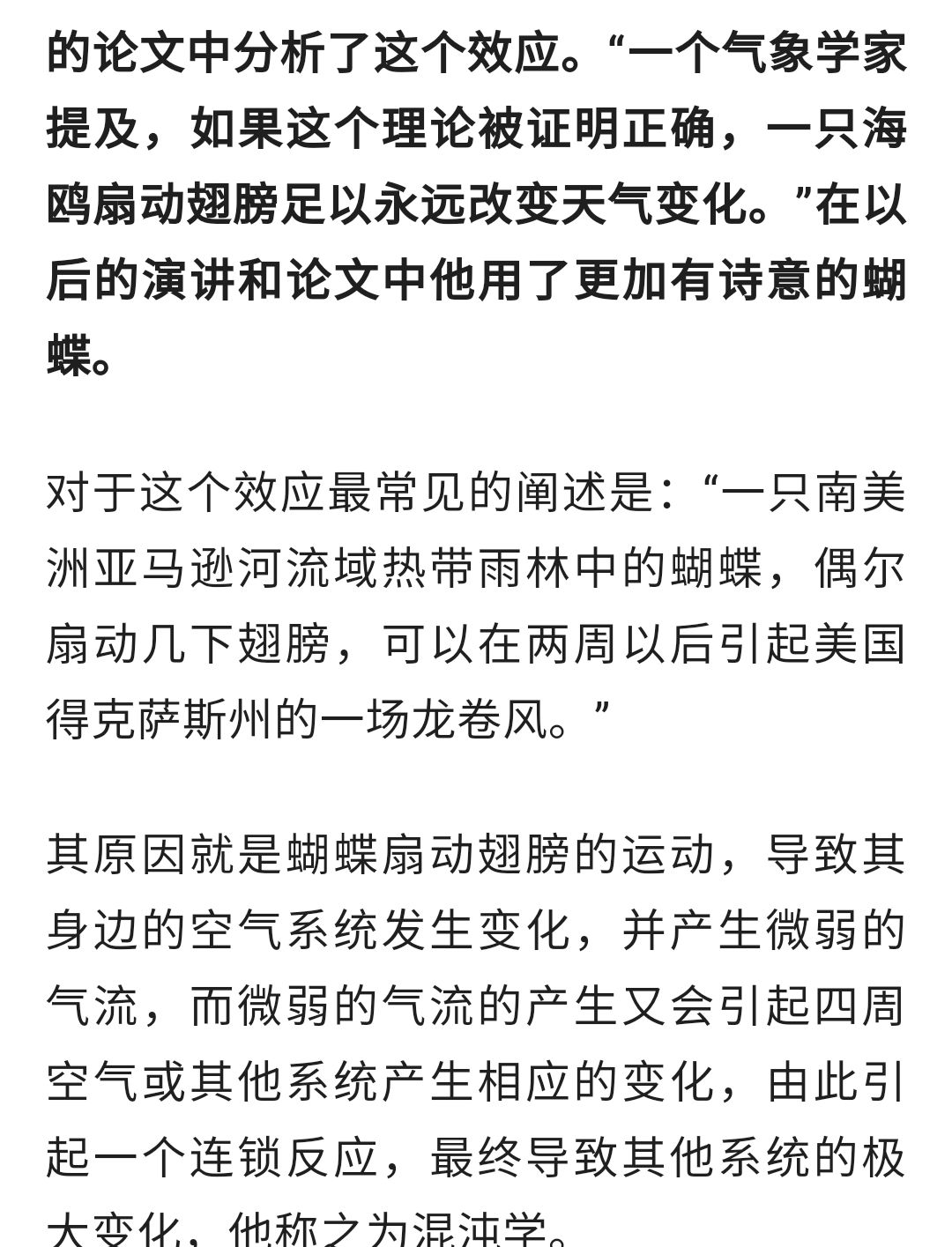 的论文中分析了这个效应。“一个气象学家提及，如果这个理论被证明正确，一只海鸥扇动翅膀足以永远改变天气变化。”在以后的演讲和论文中他用了更加有诗意的蝴蝶。

对于这个效应最常见的阐述是：“一只南美洲亚马逊河流域热带雨林中的蝴蝶，偶尔扇动几下翅膀，可以在两周以后引起美国得克萨斯州的一场龙卷风。”

其原因就是蝴蝶扇动翅膀的运动，导致其身边的空气系统发生变化，并产生微弱的气流，而微弱的气流的产生又会引起四周空气或其他系统产生相应的变化，由此引起一个连锁反应，最终导致其他系统的极大变化，他称之为混沌学。